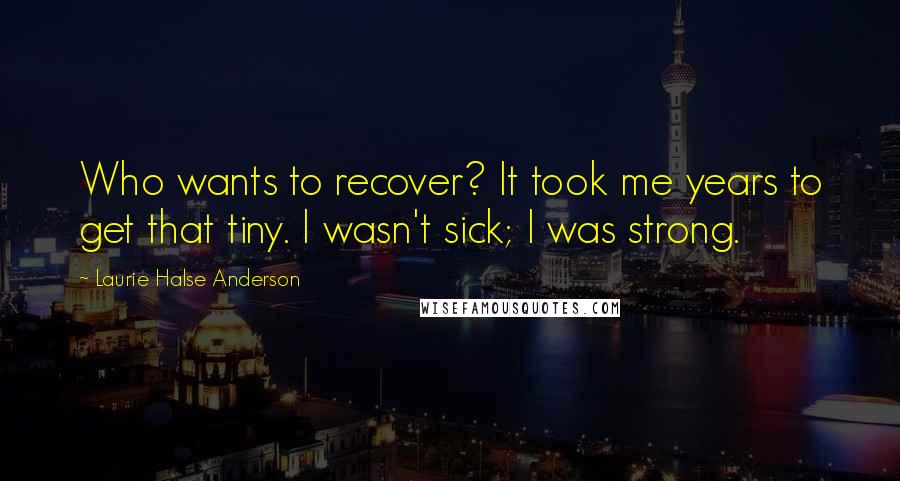 Who wants to recover? It took me years to get that tiny. I wasn't sick; I was strong.

~ Laurie Halse Anderson

WISEFAMOUSQUOTES.COM